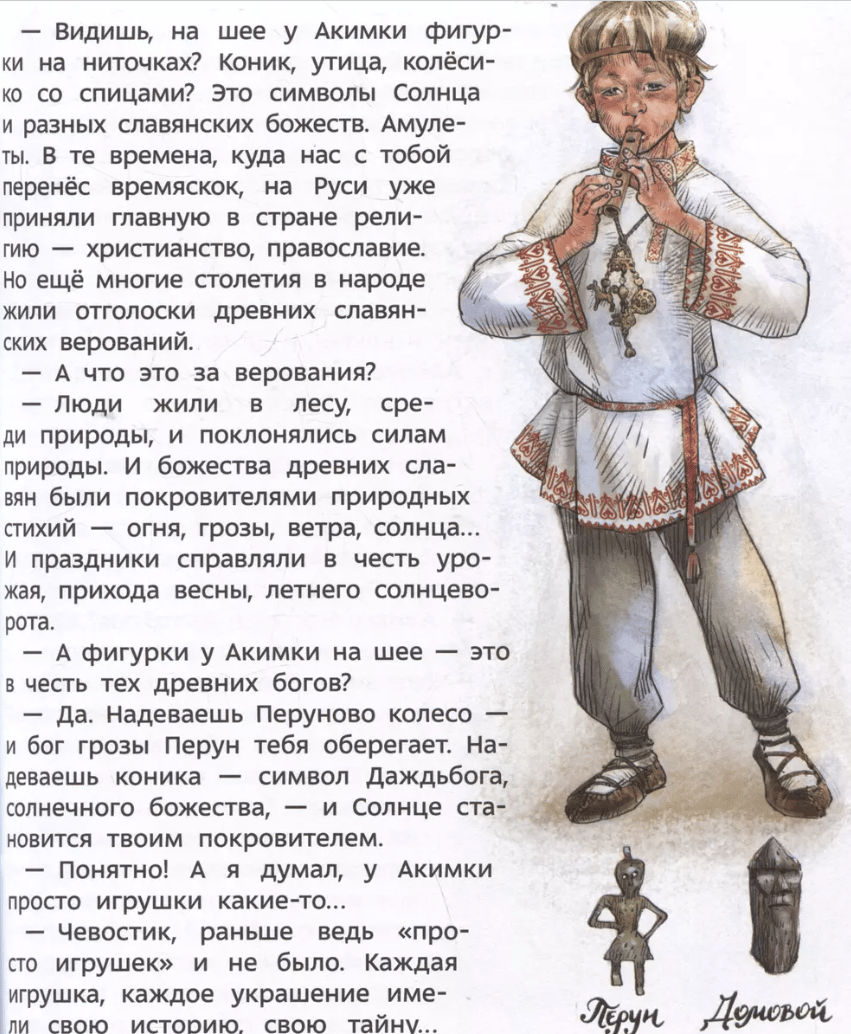 — Видишь, на шее у Акимки фигурки на ниточках? Коник, утица, колёсико со спицами? Это символы Солнца и разных славянских божеств. Амулеты. В те времена, куда нас с тобой перенёс времяскок, на Руси уже приняли главную в стране религию — христианство, православие. Но ещё многие столетия в народе жили отголоски древних славянских верований.

— А что это за верования?

— Люди жили в лесу, среди природы, и поклонялись силам природы. И божества древних славян были покровителями природных стихий — огня, грозы, ветра, солнца... И праздники справляли в честь урожая, прихода весны, летнего солнцеворота.

— А фигурки у Акимки на шее — это в честь тех древних богов?

— Да. Надеваешь Перуново колесо — и бог грозы Перун тебя оберегает. Надеваешь коника — символ Даждьбога, солнечного божества, — и Солнце становится твоим покровителем.

— Понятно! А я думал, у Акимки просто игрушки какие-то...

— Чевостик, раньше ведь «просто игрушек» и не было. Каждая игрушка, каждое украшение имели свою историю, свою тайну...

Перун Домовой